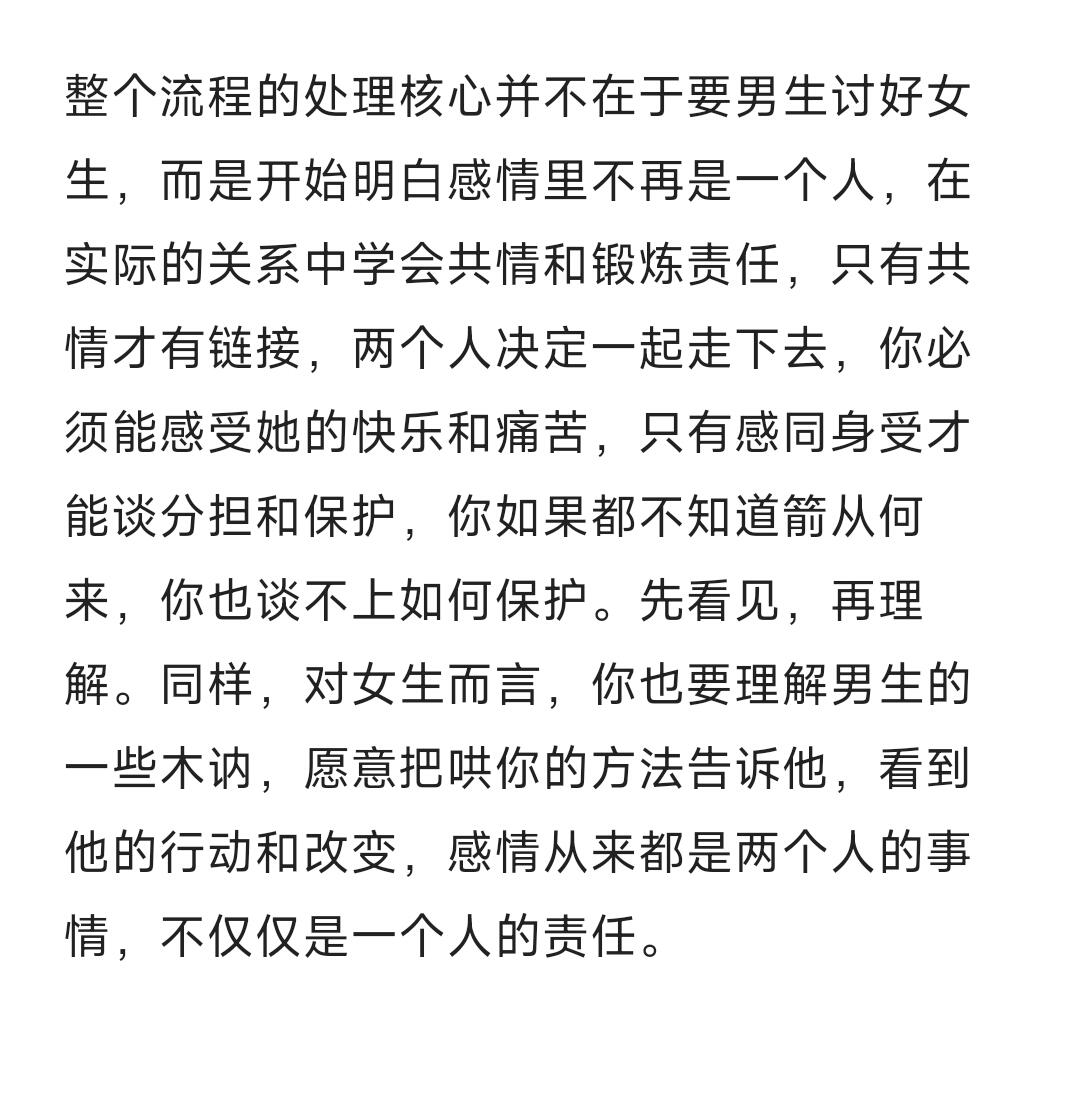 整个流程的处理核心并不在于要男生讨好女生，而是开始明白感情里不再是一个人，在实际的关系中学会共情和锻炼责任，只有共情才有链接，两个人决定一起走下去，你必须能感受她的快乐和痛苦，只有感同身受才能谈分担和保护，你如果都不知道箭从何来，你也谈不上如何保护。先看见，再理解。同样，对女生而言，你也要理解男生的一些木讷，愿意把哄你的方法告诉他，看到他的行动和改变，感情从来都是两个人的事情，不仅仅是一个人的责任。